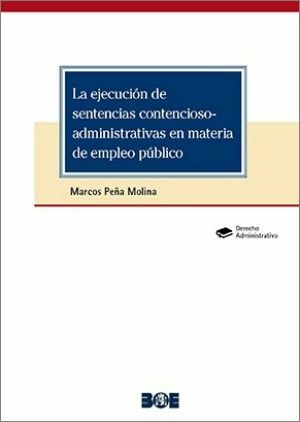 La ejecución de sentencias contencioso-administrativas en materia de empleo público

Marcos Peña Molina

Derecho
Administrativo

BOE